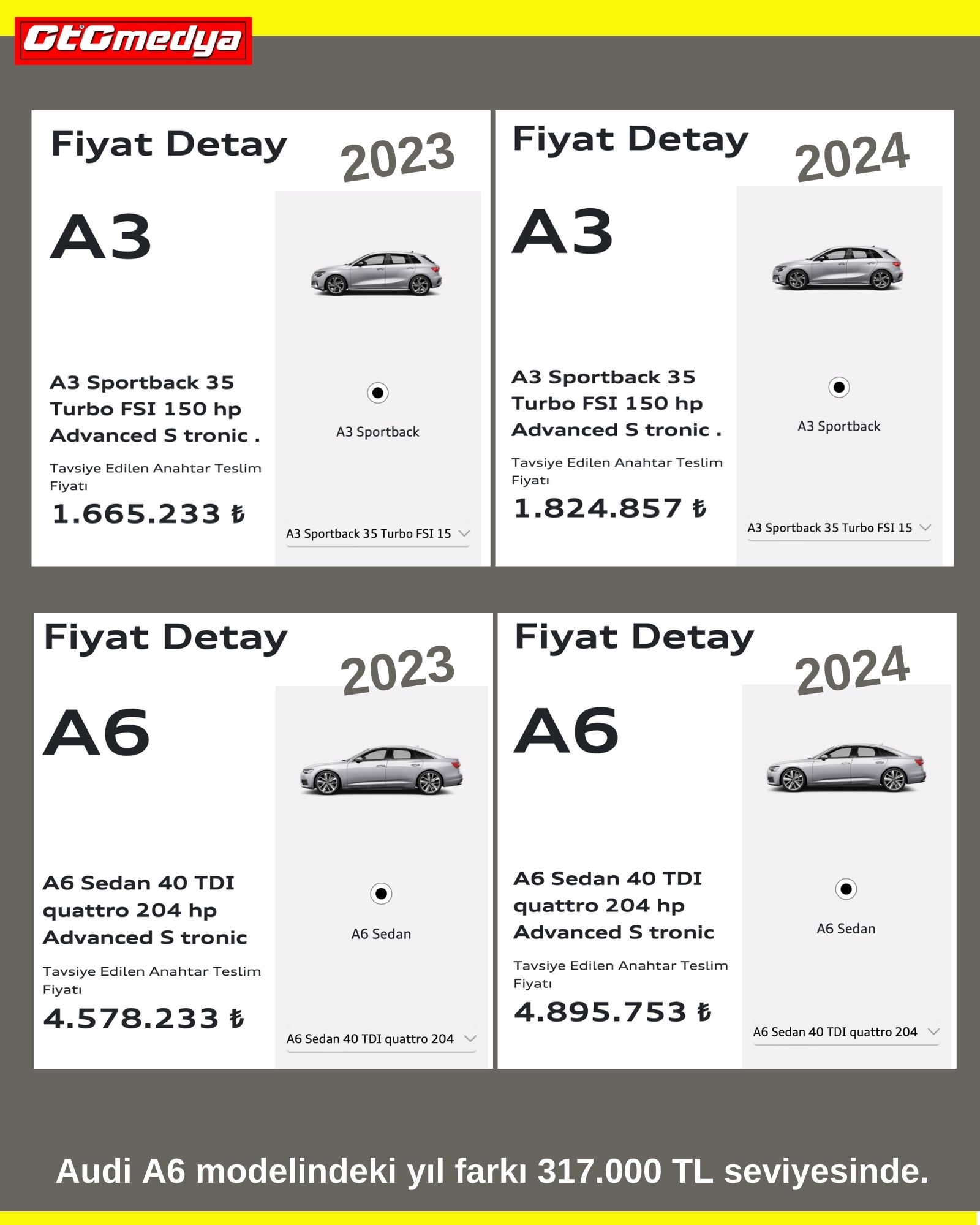 OtOmedya

Fiyat Detay

2023

A3

A3 Sportback 35 Turbo FSI 150 hp Advanced S tronic .

Tavsiye Edilen Anahtar Teslim Fiyatı

1.665.233 ₺

A3 Sportback

A3 Sportback 35 Turbo FSI 15

Fiyat Detay

2024

A3

A3 Sportback 35 Turbo FSI 150 hp Advanced S tronic .

Tavsiye Edilen Anahtar Teslim Fiyatı

1.824.857 ₺

A3 Sportback

A3 Sportback 35 Turbo FSI 15

Fiyat Detay

2023

A6

A6 Sedan 40 TDI quattro 204 hp Advanced S tronic

Tavsiye Edilen Anahtar Teslim Fiyatı

4.578.233 ₺

A6 Sedan

A6 Sedan 40 TDI quattro 204

Fiyat Detay

2024

A6

A6 Sedan 40 TDI quattro 204 hp Advanced S tronic

Tavsiye Edilen Anahtar Teslim Fiyatı

4.895.753 ₺

A6 Sedan

A6 Sedan 40 TDI quattro 204

Audi A6 modelindeki yıl farkı 317.000 TL seviyesinde.